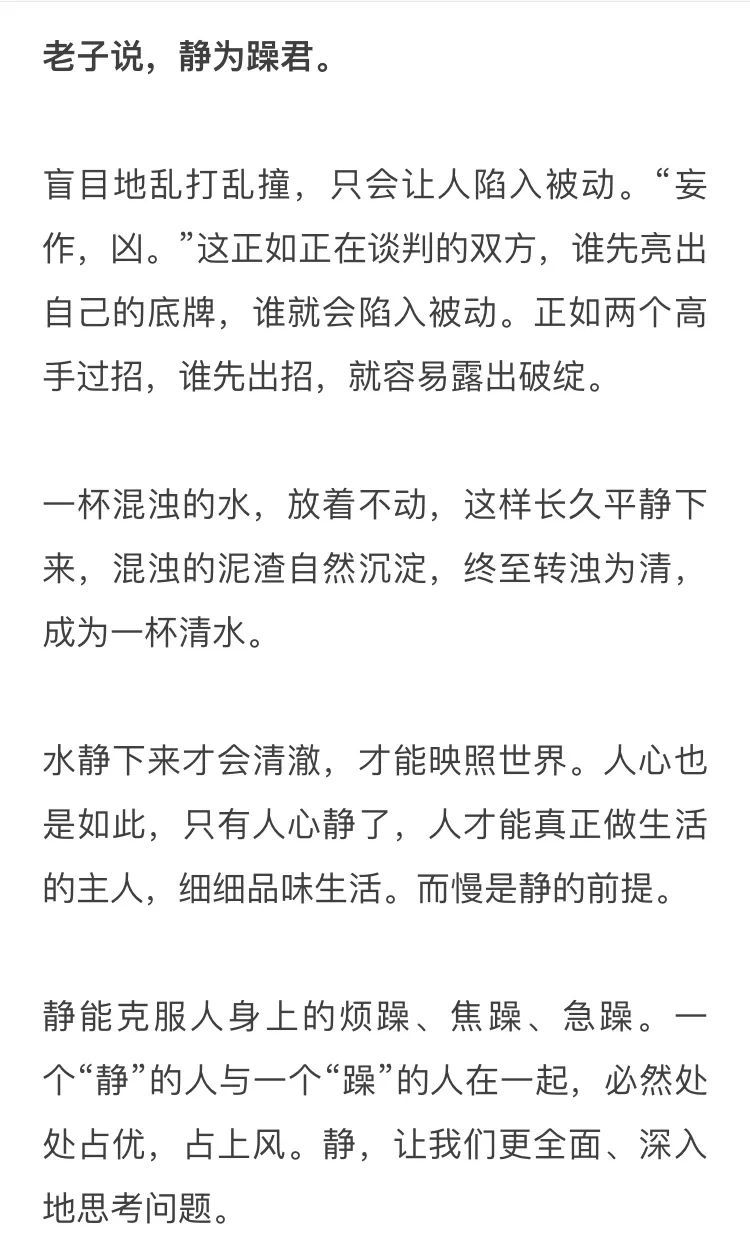 老子说，静为躁君。

盲目地乱打乱撞，只会让人陷入被动。“妄作，凶。”这正如正在谈判的双方，谁先亮出自己的底牌，谁就会陷入被动。正如两个高手过招，谁先出招，就容易露出破绽。

一杯混浊的水，放着不动，这样长久平静下来，混浊的泥渣自然沉淀，终至转浊为清，成为一杯清水。

水静下来才会清澈，才能映照世界。人心也是如此，只有人心静了，人才能真正做生活的主人，细细品味生活。而慢是静的前提。

静能克服人身上的烦躁、焦躁、急躁。一个“静”的人与一个“躁”的人在一起，必然处处占优，占上风。静，让我们更全面、深入地思考问题。